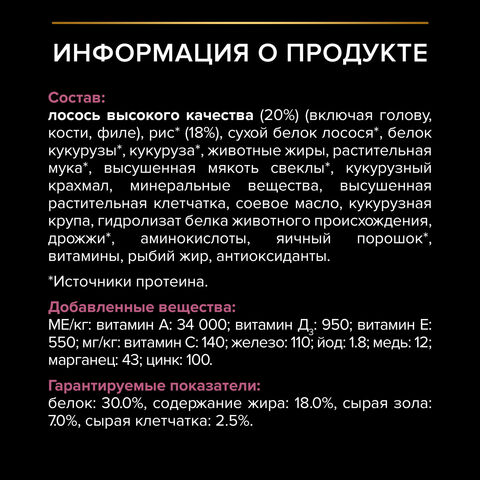 ИНФОРМАЦИЯ О ПРОДУКТЕ

Состав:
лосось высокого качества (20%) (включая голову, кости, филе), рис* (18%), сухой белок лосося*, белок кукурузы*, кукуруза*, животные жиры, растительная мука*, высушенная мякоть свеклы*, кукурузный крахмал, минеральные вещества, высушенная растительная клетчатка, соевое масло, кукурузная крупа, гидролизат белка животного происхождения, дрожжи*, аминокислоты, яичный порошок*, витамины, рыбий жир, антиоксиданты.

*Источники протеина.

Добавленные вещества:
МЕ/кг: витамин А: 34 000; витамин $Д_3$: 950; витамин Е: 550; мг/кг: витамин С: 140; железо: 110; йод: 1.8; медь: 12; марганец: 43; цинк: 100.

Гарантируемые показатели:
белок: 30.0%, содержание жира: 18.0%, сырая зола: 7.0%, сырая клетчатка: 2.5%.